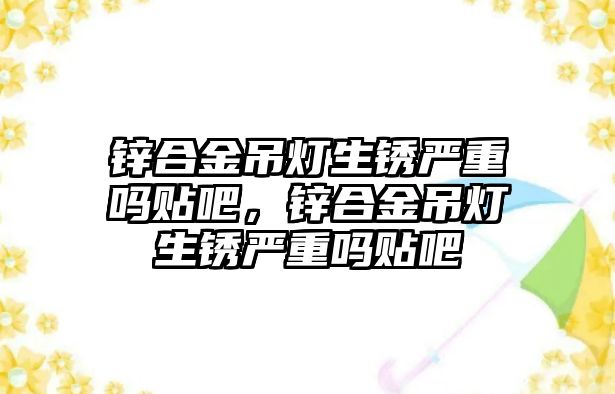 锌合金吊灯生锈严重吗贴吧，锌合金吊灯生锈严重吗贴吧